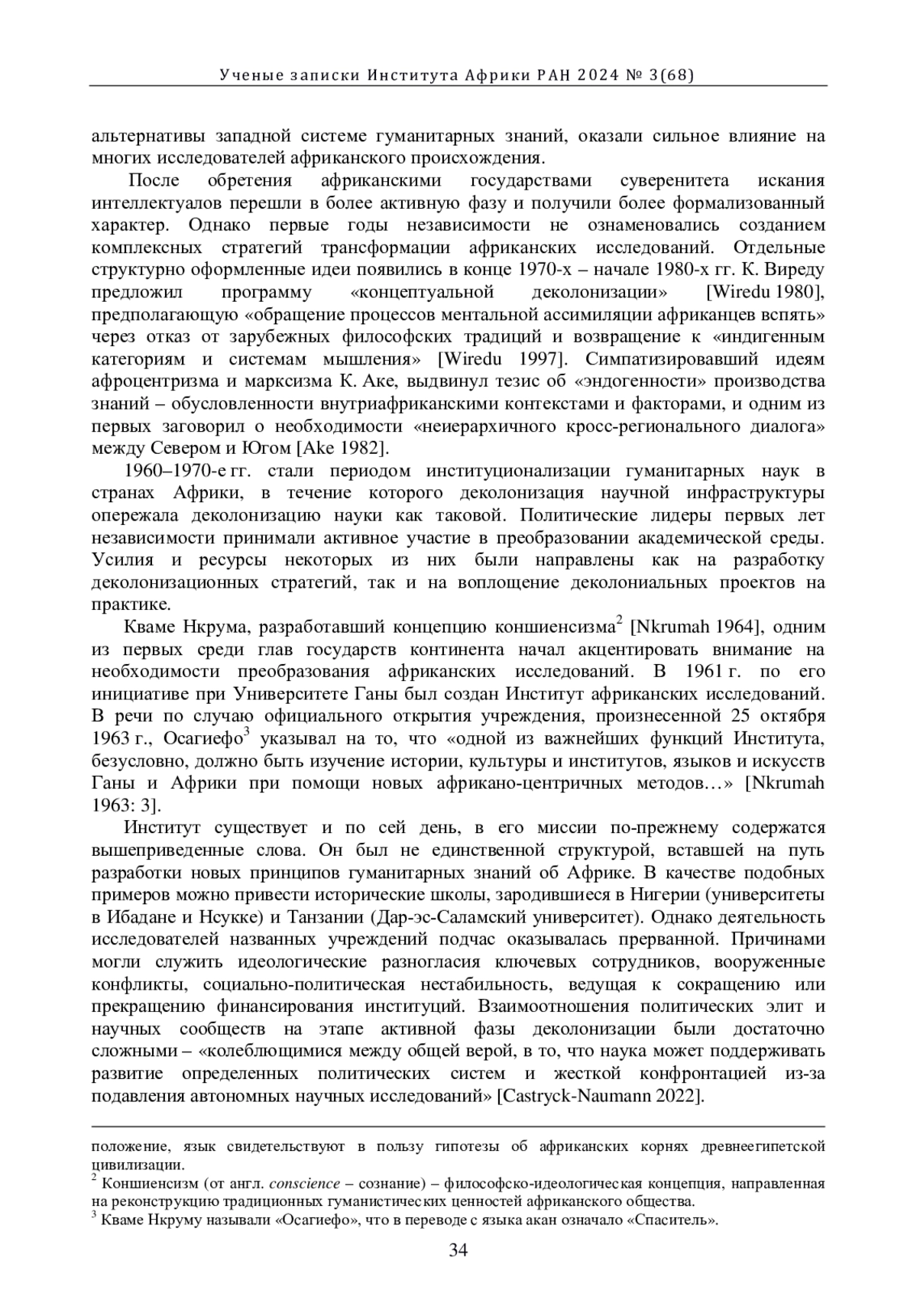 Ученые записки Института Африки РАН 2024 № 3(68)

альтернативы западной системе гуманитарных знаний, оказали сильное влияние на многих исследователей африканского происхождения.

После обретения африканскими государствами суверенитета искания интеллектуалов перешли в более активную фазу и получили более формализованный характер. Однако первые годы независимости не ознаменовались созданием комплексных стратегий трансформации африканских исследований. Отдельные структурно оформленные идеи появились в конце 1970-х – начале 1980-х гг. К. Виреду предложил программу «концептуальной деколонизации» [Wiredu 1980], предполагающую «обращение процессов ментальной ассимиляции африканцев вспять» через отказ от зарубежных философских традиций и возвращение к «индигенным категориям и системам мышления» [Wiredu 1997]. Симпатизировавший идеям афроцентризма и марксизма К. Аке, выдвинул тезис об «эндогенности» производства знаний – обусловленности внутриафриканскими контекстами и факторами, и одним из первых заговорил о необходимости «неиерархичного кросс-регионального диалога» между Севером и Югом [Ake 1982].

1960–1970-е гг. стали периодом институционализации гуманитарных наук в странах Африки, в течение которого деколонизация научной инфраструктуры опережала деколонизацию науки как таковой. Политические лидеры первых лет независимости принимали активное участие в преобразовании академической среды. Усилия и ресурсы некоторых из них были направлены как на разработку деколонизационных стратегий, так и на воплощение деколониальных проектов на практике.

Кваме Нкрума, разработавший концепцию коншиенсизма$^2$ [Nkrumah 1964], одним из первых среди глав государств континента начал акцентировать внимание на необходимости преобразования африканских исследований. В 1961 г. по его инициативе при Университете Ганы был создан Институт африканских исследований. В речи по случаю официального открытия учреждения, произнесенной 25 октября 1963 г., Осагиефо$^3$ указывал на то, что «одной из важнейших функций Института, безусловно, должно быть изучение истории, культуры и институтов, языков и искусств Ганы и Африки при помощи новых африкано-центричных методов…» [Nkrumah 1963: 3].

Институт существует и по сей день, в его миссии по-прежнему содержатся вышеприведенные слова. Он был не единственной структурой, вставшей на путь разработки новых принципов гуманитарных знаний об Африке. В качестве подобных примеров можно привести исторические школы, зародившиеся в Нигерии (университеты в Ибадане и Нсукке) и Танзании (Дар-эс-Саламский университет). Однако деятельность исследователей названных учреждений подчас оказывалась прерванной. Причинами могли служить идеологические разногласия ключевых сотрудников, вооруженные конфликты, социально-политическая нестабильность, ведущая к сокращению или прекращению финансирования институций. Взаимоотношения политических элит и научных сообществ на этапе активной фазы деколонизации были достаточно сложными – «колеблющимися между общей верой, в то, что наука может поддерживать развитие определенных политических систем и жесткой конфронтацией из-за подавления автономных научных исследований» [Castryck-Naumann 2022].

положение, язык свидетельствуют в пользу гипотезы об африканских корнях древнеегипетской цивилизации.
$^2$ Коншиенсизм (от англ. conscience – сознание) – философско-идеологическая концепция, направленная на реконструкцию традиционных гуманистических ценностей африканского общества.
$^3$ Кваме Нкруму называли «Осагиефо», что в переводе с языка акан означало «Спаситель».

34